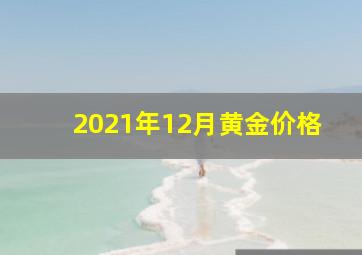 2021年12月黄金价格